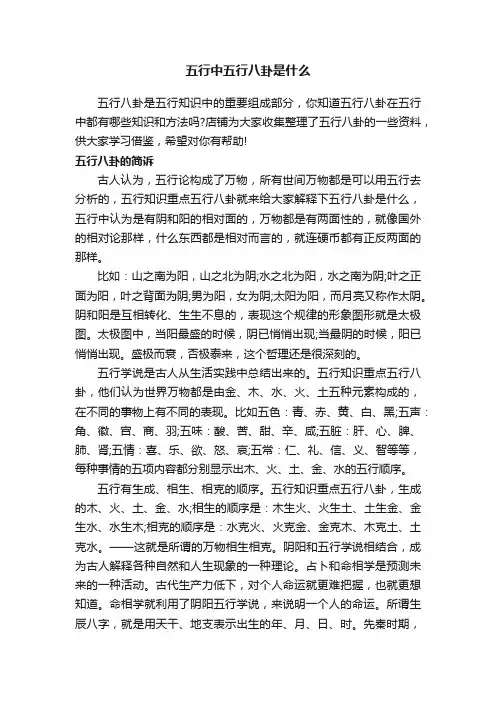 五行中五行八卦是什么

五行八卦是五行知识中的重要组成部分，你知道五行八卦在五行中都有哪些知识和方法吗?店铺为大家收集整理了五行八卦的一些资料，供大家学习借鉴，希望对你有帮助!

五行八卦的简诉

古人认为，五行论构成了万物，所有世间万物都是可以用五行去分析的，五行知识重点五行八卦就来给大家解释下五行八卦是什么，五行中认为是有阴和阳的相对面的，万物都是有两面性的，就像国外的相对论那样，什么东西都是相对而言的，就连硬币都有正反两面的那样。

比如：山之南为阳，山之北为阴;水之北为阳，水之南为阴;叶之正面为阳，叶之背面为阴;男为阳，女为阴;太阳为阳，而月亮又称作太阴。阴和阳是互相转化、生生不息的，表现这个规律的形象图形就是太极图。太极图中，当阳最盛的时候，阴已悄悄出现;当最阴的时候，阳已悄悄出现。盛极而衰，否极泰来，这个哲理还是很深刻的。

五行学说是古人从生活实践中总结出来的。五行知识重点五行八卦，他们认为世界万物都是由金、木、水、火、土五种元素构成的，在不同的事物上有不同的表现。比如五色：青、赤、黄、白、黑;五声：角、徵、宫、商、羽;五味：酸、苦、甜、辛、咸;五脏：肝、心、脾、肺、肾;五情：喜、乐、欲、怒、哀;五常：仁、礼、信、义、智等等，每种事情的五项内容都分别显示出木、火、土、金、水的五行顺序。

五行有生成、相生、相克的顺序。五行知识重点五行八卦，生成的木、火、土、金、水;相生的顺序是：木生火、火生土、土生金、金生水、水生木;相克的顺序是：水克火、火克金、金克木、木克土、土克水。——这就是所谓的万物相生相克。阴阳和五行学说相结合，成为古人解释各种自然和人生现象的一种理论。占卜和命相学是预测未来的一种活动。古代生产力低下，对个人命运就更难把握，也就更想知道。命相学就利用了阴阳五行学说，来说明一个人的命运。所谓生辰八字，就是用天干、地支表示出生的年、月、日、时。先秦时期，